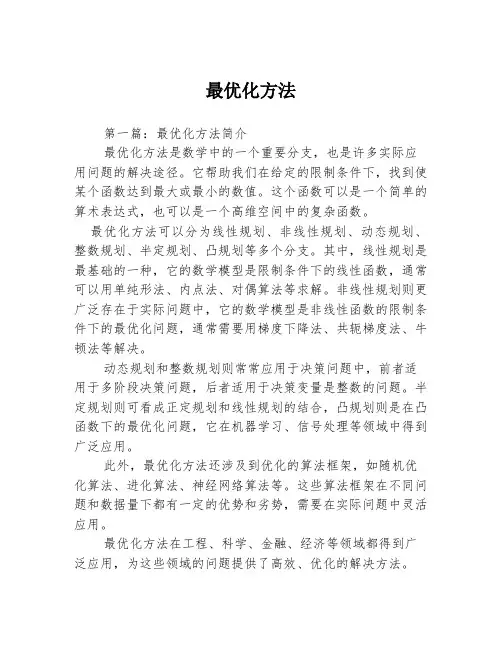 最优化方法

第一篇：最优化方法简介

最优化方法是数学中的一个重要分支，也是许多实际应用问题的解决途径。它帮助我们在给定的限制条件下，找到使某个函数达到最大或最小的数值。这个函数可以是一个简单的算术表达式，也可以是一个高维空间中的复杂函数。

最优化方法可以分为线性规划、非线性规划、动态规划、整数规划、半定规划、凸规划等多个分支。其中，线性规划是最基础的一种，它的数学模型是限制条件下的线性函数，通常可以用单纯形法、内点法、对偶算法等求解。非线性规划则更广泛存在于实际问题中，它的数学模型是非线性函数的限制条件下的最优化问题，通常需要用梯度下降法、共轭梯度法、牛顿法等解决。

动态规划和整数规划则常常应用于决策问题中，前者适用于多阶段决策问题，后者适用于决策变量是整数的问题。半定规划则可看成正定规划和线性规划的结合，凸规划则是在凸函数下的最优化问题，它在机器学习、信号处理等领域中得到广泛应用。

此外，最优化方法还涉及到优化的算法框架，如随机优化算法、进化算法、神经网络算法等。这些算法框架在不同问题和数据量下都有一定的优势和劣势，需要在实际问题中灵活应用。

最优化方法在工程、科学、金融、经济等领域都得到广泛应用，为这些领域的问题提供了高效、优化的解决方法。